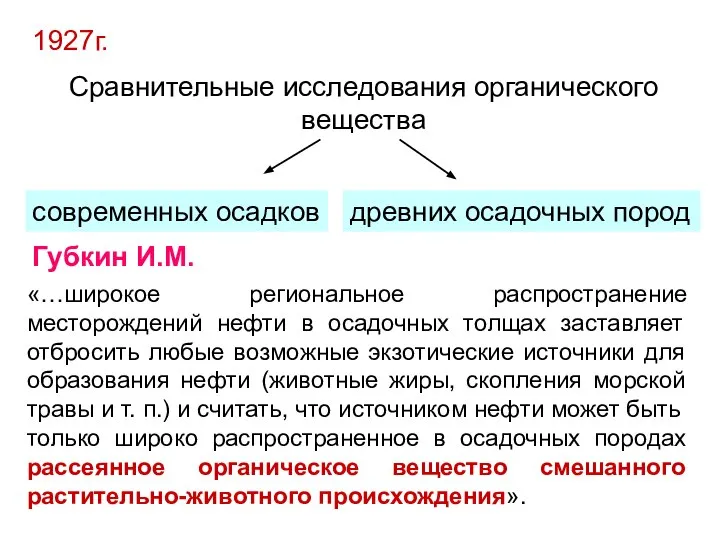 1927г.

Сравнительные исследования органического вещества

современных осадков

древних осадочных пород

Губкин И.М.

«…широкое региональное распространение месторождений нефти в осадочных толщах заставляет отбросить любые возможные экзотические источники для образования нефти (животные жиры, скопления морской травы и т. п.) и считать, что источником нефти может быть только широко распространенное в осадочных породах рассеянное органическое вещество смешанного растительно-животного происхождения».